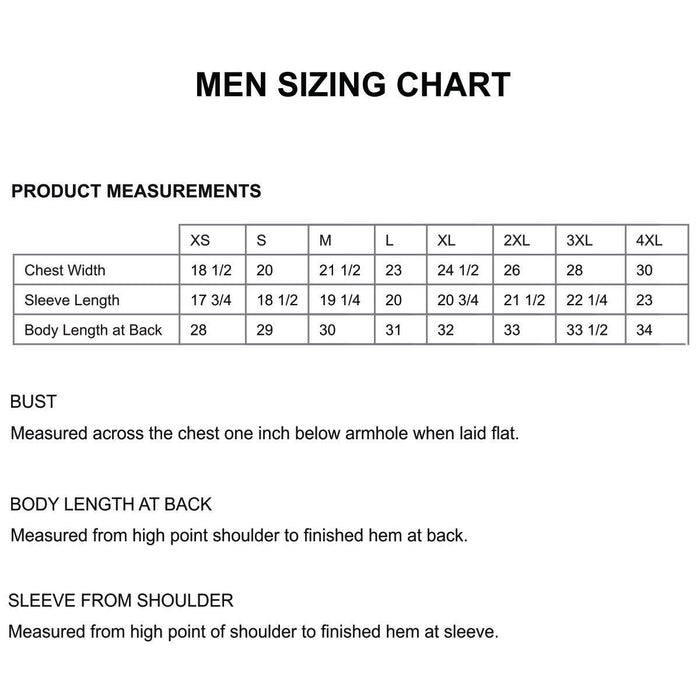 MEN SIZING CHART

PRODUCT MEASUREMENTS

| | XS | S | M | L | XL | 2XL | 3XL | 4XL |
|---|---|---|---|---|---|---|---|---|
| Chest Width | 18 1/2 | 20 | 21 1/2 | 23 | 24 1/2 | 26 | 28 | 30 |
| Sleeve Length | 17 3/4 | 18 1/2 | 19 1/4 | 20 | 20 3/4 | 21 1/2 | 22 1/4 | 23 |
| Body Length at Back | 28 | 29 | 30 | 31 | 32 | 33 | 33 1/2 | 34 |

BUST
Measured across the chest one inch below armhole when laid flat.

BODY LENGTH AT BACK
Measured from high point shoulder to finished hem at back.

SLEEVE FROM SHOULDER
Measured from high point of shoulder to finished hem at sleeve.